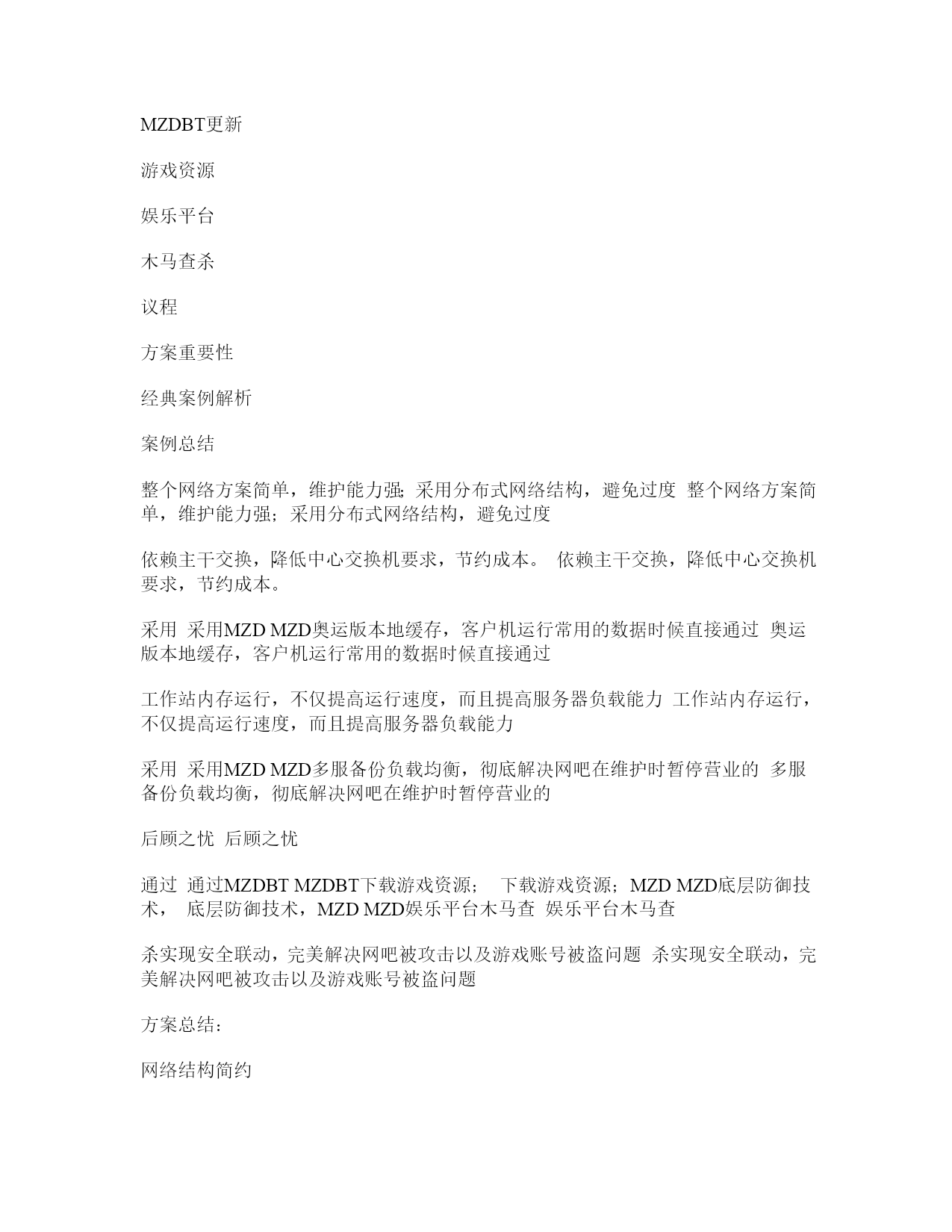 MZDBT更新

游戏资源

娱乐平台

木马查杀

议程

方案重要性

经典案例解析

案例总结

整个网络方案简单，维护能力强；采用分布式网络结构，避免过度 整个网络方案简单，维护能力强；采用分布式网络结构，避免过度

依赖主干交换，降低中心交换机要求，节约成本。 依赖主干交换，降低中心交换机要求，节约成本。

采用 采用MZD MZD奥运版本地缓存，客户机运行常用的数据时候直接通过 奥运版本地缓存，客户机运行常用的数据时候直接通过

工作站内存运行，不仅提高运行速度，而且提高服务器负载能力 工作站内存运行，不仅提高运行速度，而且提高服务器负载能力

采用 采用MZD MZD多服备份负载均衡，彻底解决网吧在维护时暂停营业的 多服备份负载均衡，彻底解决网吧在维护时暂停营业的

后顾之忧 后顾之忧

通过 通过MZDBT MZDBT下载游戏资源； 下载游戏资源；MZD MZD底层防御技术， 底层防御技术，MZD MZD娱乐平台木马查 娱乐平台木马查

杀实现安全联动，完美解决网吧被攻击以及游戏账号被盗问题 杀实现安全联动，完美解决网吧被攻击以及游戏账号被盗问题

方案总结：

网络结构简约